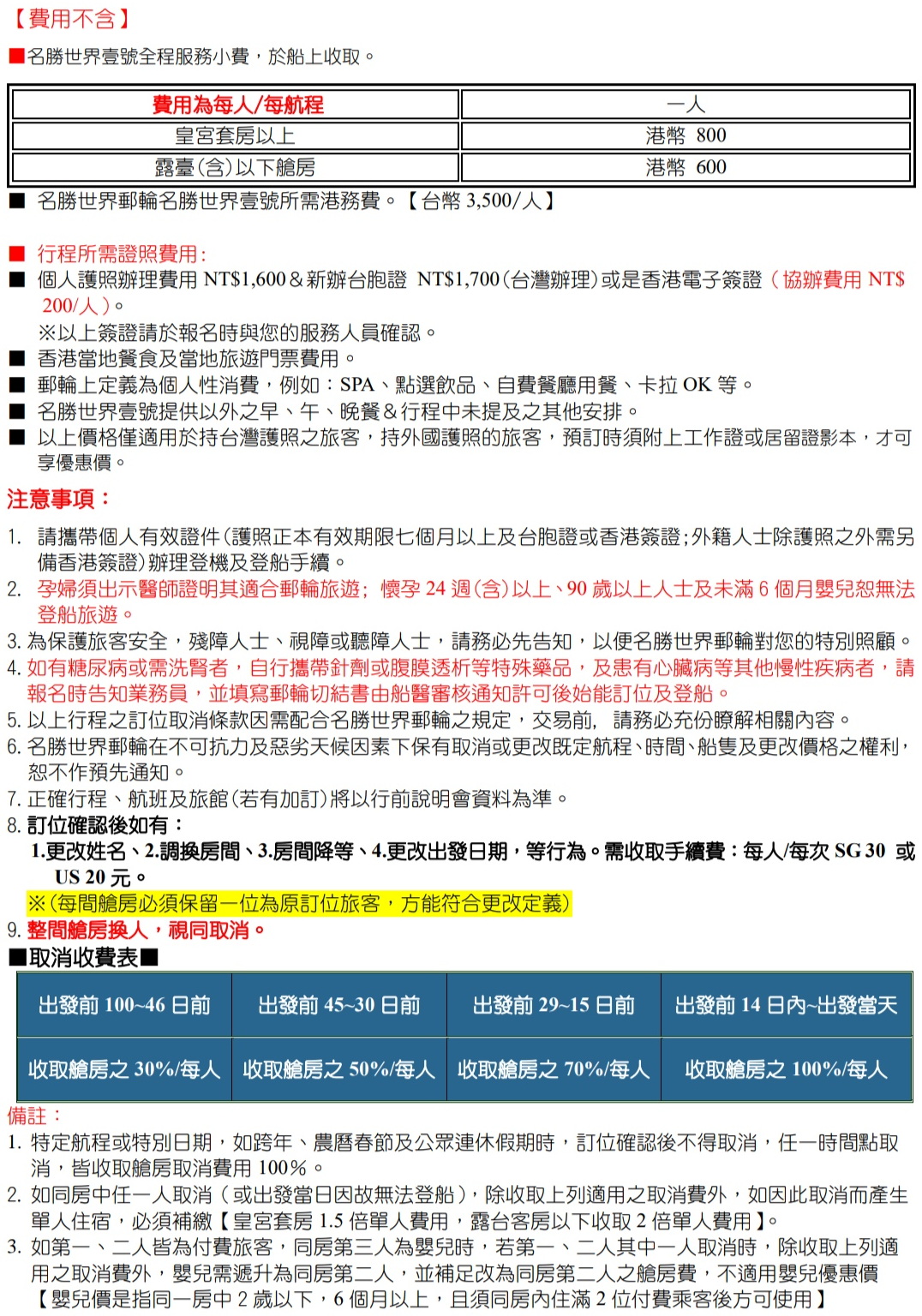 【費用不含】

■名勝世界壹號全程服務小費，於船上收取。

| 費用為每人/每航程 | 一人 |
|---|---|
| 皇宮套房以上 | 港幣 800 |
| 露臺(含)以下艙房 | 港幣 600 |

■ 名勝世界郵輪名勝世界壹號所需港務費。【台幣 3,500/人】

■ 行程所需證照費用：
■ 個人護照辦理費用 NT$1,600＆新辦台胞證 NT$1,700(台灣辦理)或是香港電子簽證（協辦費用 NT$ 200/人）。
※以上簽證請於報名時與您的服務人員確認。
■ 香港當地餐食及當地旅遊門票費用。
■ 郵輪上定義為個人性消費，例如：SPA、點選飲品、自費餐廳用餐、卡拉 OK 等。
■ 名勝世界壹號提供以外之早、午、晚餐＆行程中未提及之其他安排。
■ 以上價格僅適用於持台灣護照之旅客，持外國護照的旅客，預訂時須附上工作證或居留證影本，才可享優惠價。

注意事項：

1. 請攜帶個人有效證件(護照正本有效期限七個月以上及台胞證或香港簽證;外籍人士除護照之外需另備香港簽證)辦理登機及登船手續。
2. 孕婦須出示醫師證明其適合郵輪旅遊; 懷孕 24 週(含)以上、90 歲以上人士及未滿 6 個月嬰兒恕無法登船旅遊。
3. 為保護旅客安全，殘障人士、視障或聽障人士，請務必先告知，以便名勝世界郵輪對您的特別照顧。
4. 如有糖尿病或需洗腎者，自行攜帶針劑或腹膜透析等特殊藥品，及患有心臟病等其他慢性疾病者，請報名時告知業務員，並填寫郵輪切結書由船醫審核通知許可後始能訂位及登船。
5. 以上行程之訂位取消條款因需配合名勝世界郵輪之規定，交易前, 請務必充份瞭解相關內容。
6. 名勝世界郵輪在不可抗力及惡劣天候因素下保有取消或更改既定航程、時間、船隻及更改價格之權利，恕不作預先通知。
7. 正確行程、航班及旅館(若有加訂)將以行前說明會資料為準。
8. 訂位確認後如有：
1.更改姓名、2.調換房間、3.房間降等、4.更改出發日期，等行為。需收取手續費：每人/每次 SG 30 或 US 20 元。
※(每間艙房必須保留一位為原訂位旅客，方能符合更改定義)
9. 整間艙房換人，視同取消。

■取消收費表■

| 出發前 100~46 日前 | 出發前 45~30 日前 | 出發前 29~15 日前 | 出發前 14 日內~出發當天 |
|---|---|---|---|
| 收取艙房之 30%/每人 | 收取艙房之 50%/每人 | 收取艙房之 70%/每人 | 收取艙房之 100%/每人 |

備註：
1. 特定航程或特別日期，如跨年、農曆春節及公眾連休假期時，訂位確認後不得取消，任一時間點取消，皆收取艙房取消費用 100%。
2. 如同房中任一人取消（或出發當日因故無法登船），除收取上列適用之取消費外，如因此取消而產生單人住宿，必須補繳【皇宮套房 1.5 倍單人費用，露台客房以下收取 2 倍單人費用】。
3. 如第一、二人皆為付費旅客，同房第三人為嬰兒時，若第一、二人其中一人取消時，除收取上列適用之取消費外，嬰兒需遞升為同房第二人，並補足改為同房第二人之艙房費，不適用嬰兒優惠價【嬰兒價是指同一房中 2 歲以下，6 個月以上，且須同房內住滿 2 位付費乘客後方可使用】